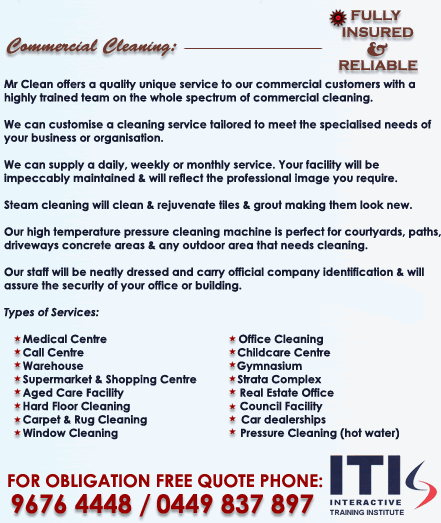 Commercial Cleaning:

FULLY INSURED & RELIABLE

Mr Clean offers a quality unique service to our commercial customers with a highly trained team on the whole spectrum of commercial cleaning.

We can customise a cleaning service tailored to meet the specialised needs of your business or organisation.

We can supply a daily, weekly or monthly service. Your facility will be impeccably maintained & will reflect the professional image you require.

Steam cleaning will clean & rejuvenate tiles & grout making them look new.

Our high temperature pressure cleaning machine is perfect for courtyards, paths, driveways concrete areas & any outdoor area that needs cleaning.

Our staff will be neatly dressed and carry official company identification & will assure the security of your office or building.

Types of Services:

Medical Centre
Call Centre
Warehouse
Supermarket & Shopping Centre
Aged Care Facility
Hard Floor Cleaning
Carpet & Rug Cleaning
Window Cleaning

Office Cleaning
Childcare Centre
Gymnasium
Strata Complex
Real Estate Office
Council Facility
Car dealerships
Pressure Cleaning (hot water)

FOR OBLIGATION FREE QUOTE PHONE:
9676 4448 / 0449 837 897

ITI
INTERACTIVE
TRAINING INSTITUTE